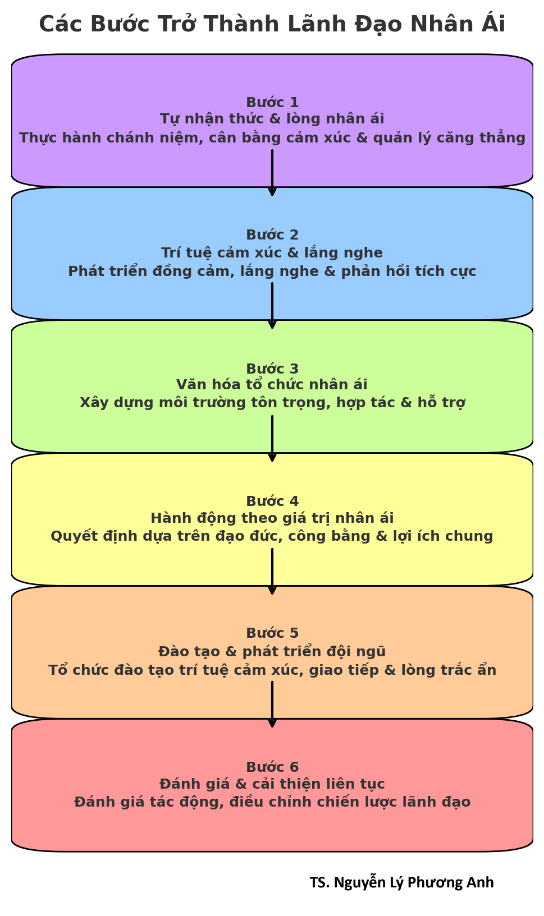 Các Bước Trở Thành Lãnh Đạo Nhân Ái

Bước 1
Tự nhận thức & lòng nhân ái
Thực hành chánh niệm, cân bằng cảm xúc & quản lý căng thẳng

Bước 2
Trí tuệ cảm xúc & lắng nghe
Phát triển đồng cảm, lắng nghe & phản hồi tích cực

Bước 3
Văn hóa tổ chức nhân ái
Xây dựng môi trường tôn trọng, hợp tác & hỗ trợ

Bước 4
Hành động theo giá trị nhân ái
Quyết định dựa trên đạo đức, công bằng & lợi ích chung

Bước 5
Đào tạo & phát triển đội ngũ
Tổ chức đào tạo trí tuệ cảm xúc, giao tiếp & lòng trắc ẩn

Bước 6
Đánh giá & cải thiện liên tục
Đánh giá tác động, điều chỉnh chiến lược lãnh đạo

TS. Nguyễn Lý Phương Anh